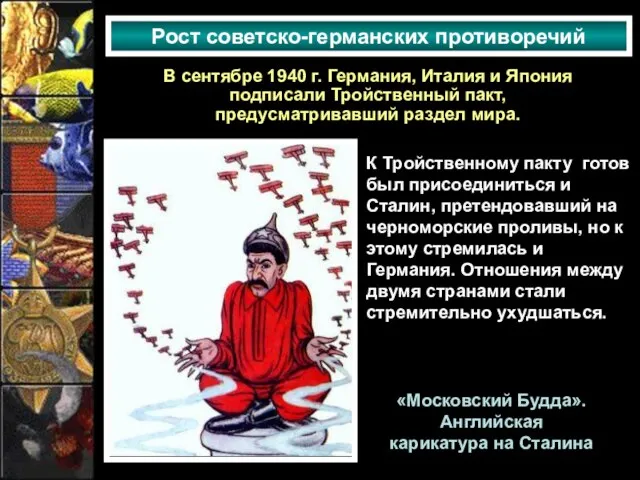 Рост советско-германских противоречий

В сентябре 1940 г. Германия, Италия и Япония подписали Тройственный пакт, предусматривавший раздел мира.

К Тройственному пакту готов был присоединиться и Сталин, претендовавший на черноморские проливы, но к этому стремилась и Германия. Отношения между двумя странами стали стремительно ухудшаться.

«Московский Будда». Английская карикатура на Сталина